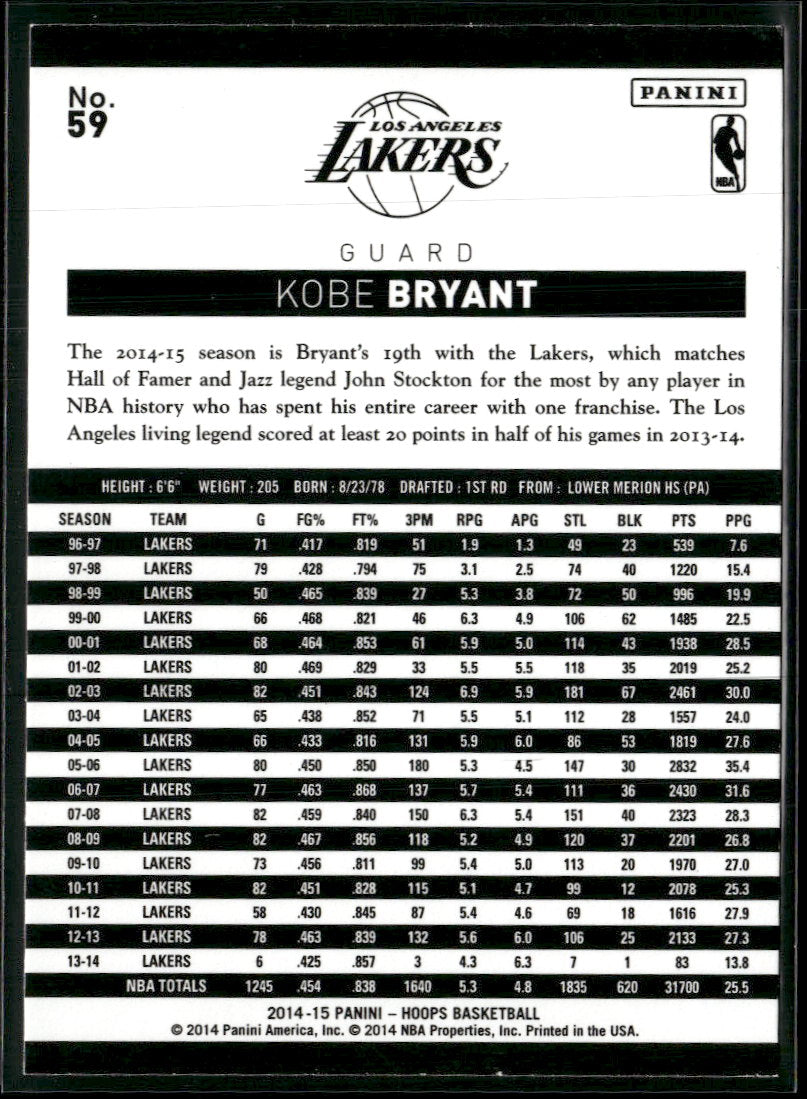 No.
59

LOS ANGELES
LAKERS

PANINI

NBA

GUARD

KOBE BRYANT

The 2014-15 season is Bryant's 19th with the Lakers, which matches Hall of Famer and Jazz legend John Stockton for the most by any player in NBA history who has spent his entire career with one franchise. The Los Angeles living legend scored at least 20 points in half of his games in 2013-14.

HEIGHT : 6'6" WEIGHT : 205 BORN : 8/23/78 DRAFTED : 1ST RD FROM : LOWER MERION HS (PA)

| SEASON | TEAM | G | FG% | FT% | 3PM | RPG | APG | STL | BLK | PTS | PPG |
|---|---|---|---|---|---|---|---|---|---|---|---|
| 96-97 | LAKERS | 71 | .417 | .819 | 51 | 1.9 | 1.3 | 49 | 23 | 539 | 7.6 |
| 97-98 | LAKERS | 79 | .428 | .794 | 75 | 3.1 | 2.5 | 74 | 40 | 1220 | 15.4 |
| 98-99 | LAKERS | 50 | .465 | .839 | 27 | 5.3 | 3.8 | 72 | 50 | 996 | 19.9 |
| 99-00 | LAKERS | 66 | .468 | .821 | 46 | 6.3 | 4.9 | 106 | 62 | 1485 | 22.5 |
| 00-01 | LAKERS | 68 | .464 | .853 | 61 | 5.9 | 5.0 | 114 | 43 | 1938 | 28.5 |
| 01-02 | LAKERS | 80 | .469 | .829 | 33 | 5.5 | 5.5 | 118 | 35 | 2019 | 25.2 |
| 02-03 | LAKERS | 82 | .451 | .843 | 124 | 6.9 | 5.9 | 181 | 67 | 2461 | 30.0 |
| 03-04 | LAKERS | 65 | .438 | .852 | 71 | 5.5 | 5.1 | 112 | 28 | 1557 | 24.0 |
| 04-05 | LAKERS | 66 | .433 | .816 | 131 | 5.9 | 6.0 | 86 | 53 | 1819 | 27.6 |
| 05-06 | LAKERS | 80 | .450 | .850 | 180 | 5.3 | 4.5 | 147 | 30 | 2832 | 35.4 |
| 06-07 | LAKERS | 77 | .463 | .868 | 137 | 5.7 | 5.4 | 111 | 36 | 2430 | 31.6 |
| 07-08 | LAKERS | 82 | .459 | .840 | 150 | 6.3 | 5.4 | 151 | 40 | 2323 | 28.3 |
| 08-09 | LAKERS | 82 | .467 | .856 | 118 | 5.2 | 4.9 | 120 | 37 | 2201 | 26.8 |
| 09-10 | LAKERS | 73 | .456 | .811 | 99 | 5.4 | 5.0 | 113 | 20 | 1970 | 27.0 |
| 10-11 | LAKERS | 82 | .451 | .828 | 115 | 5.1 | 4.7 | 99 | 12 | 2078 | 25.3 |
| 11-12 | LAKERS | 58 | .430 | .845 | 87 | 5.4 | 4.6 | 69 | 18 | 1616 | 27.9 |
| 12-13 | LAKERS | 78 | .463 | .839 | 132 | 5.6 | 6.0 | 106 | 25 | 2133 | 27.3 |
| 13-14 | LAKERS | 6 | .425 | .857 | 3 | 4.3 | 6.3 | 7 | 1 | 83 | 13.8 |
| NBA TOTALS | | 1245 | .454 | .838 | 1640 | 5.3 | 4.8 | 1835 | 620 | 31700 | 25.5 |

2014-15 PANINI – HOOPS BASKETBALL
© 2014 Panini America, Inc. © 2014 NBA Properties, Inc. Printed in the USA.